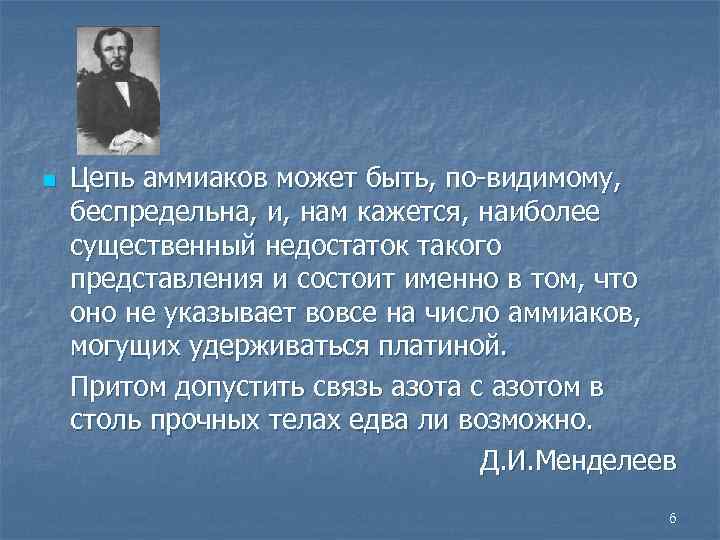 Цепь аммиаков может быть, по-видимому, беспредельна, и, нам кажется, наиболее существенный недостаток такого представления и состоит именно в том, что оно не указывает вовсе на число аммиаков, могущих удерживаться платиной.

Притом допустить связь азота с азотом в столь прочных телах едва ли возможно.

Д.И.Менделеев

6